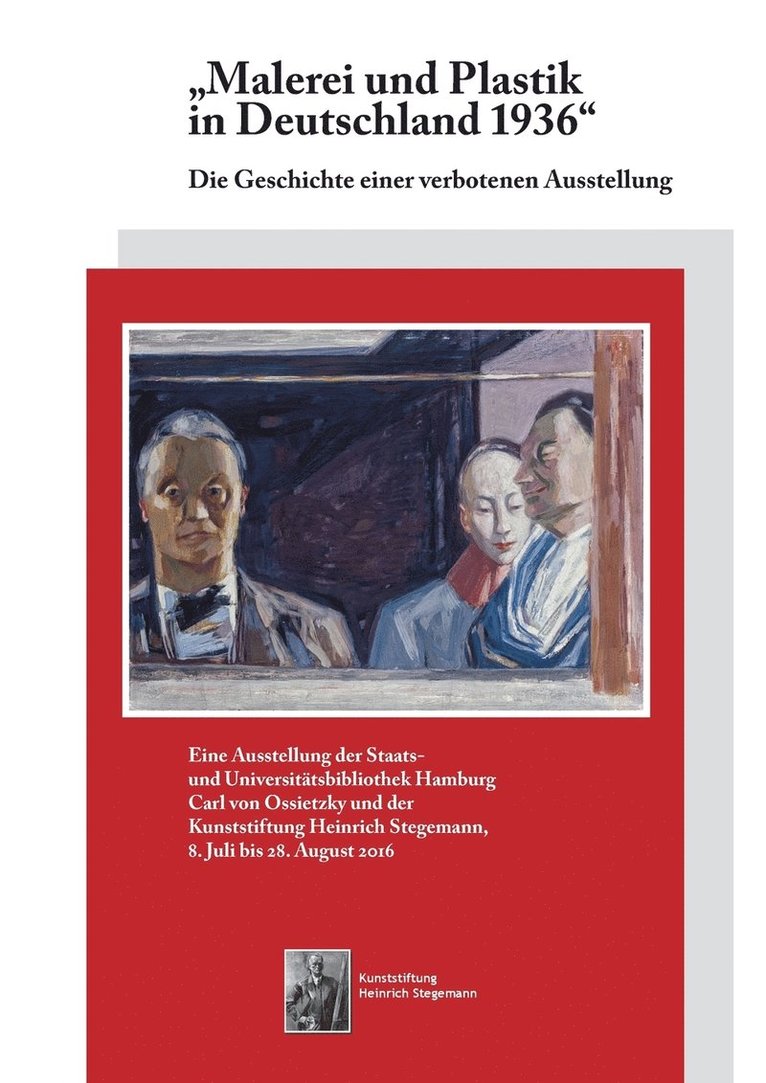 „Malerei und Plastik in Deutschland 1936“

Die Geschichte einer verbotenen Ausstellung

Eine Ausstellung der Staats- und Universitätsbibliothek Hamburg Carl von Ossietzky und der Kunststiftung Heinrich Stegemann, 8. Juli bis 28. August 2016

Kunststiftung Heinrich Stegemann